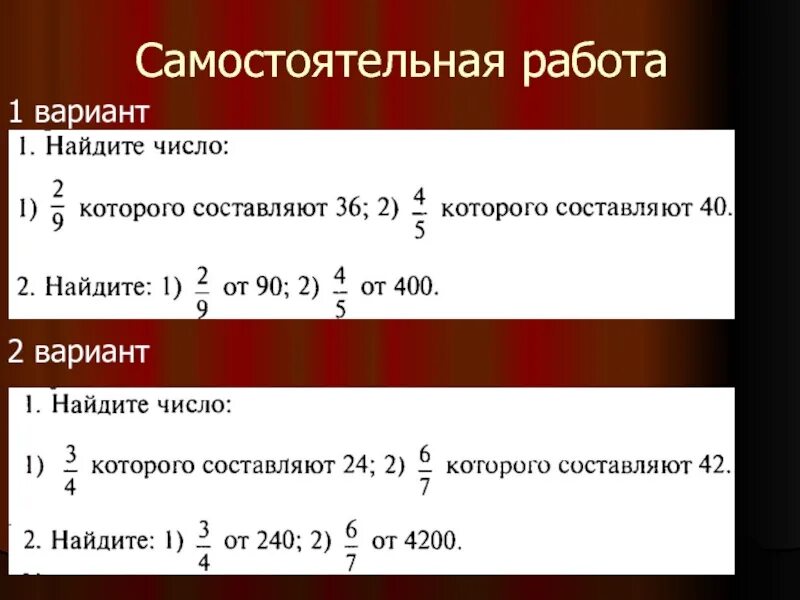 Самостоятельная работа

1 вариант

1. Найдите число:

1) $\frac{2}{9}$ которого составляют 36; 2) $\frac{4}{5}$ которого составляют 40.

2. Найдите: 1) $\frac{2}{9}$ от 90; 2) $\frac{4}{5}$ от 400.

2 вариант

1. Найдите число:

1) $\frac{3}{4}$ которого составляют 24; 2) $\frac{6}{7}$ которого составляют 42.

2. Найдите: 1) $\frac{3}{4}$ от 240; 2) $\frac{6}{7}$ от 4200.